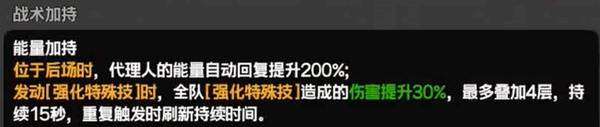 战术加持

能量加持
位于后场时，代理人的能量自动回复提升200%;
发动[强化特殊技]时，全队[强化特殊技]造成的伤害提升30%，最多叠加4层，持续15秒，重复触发时刷新持续时间。